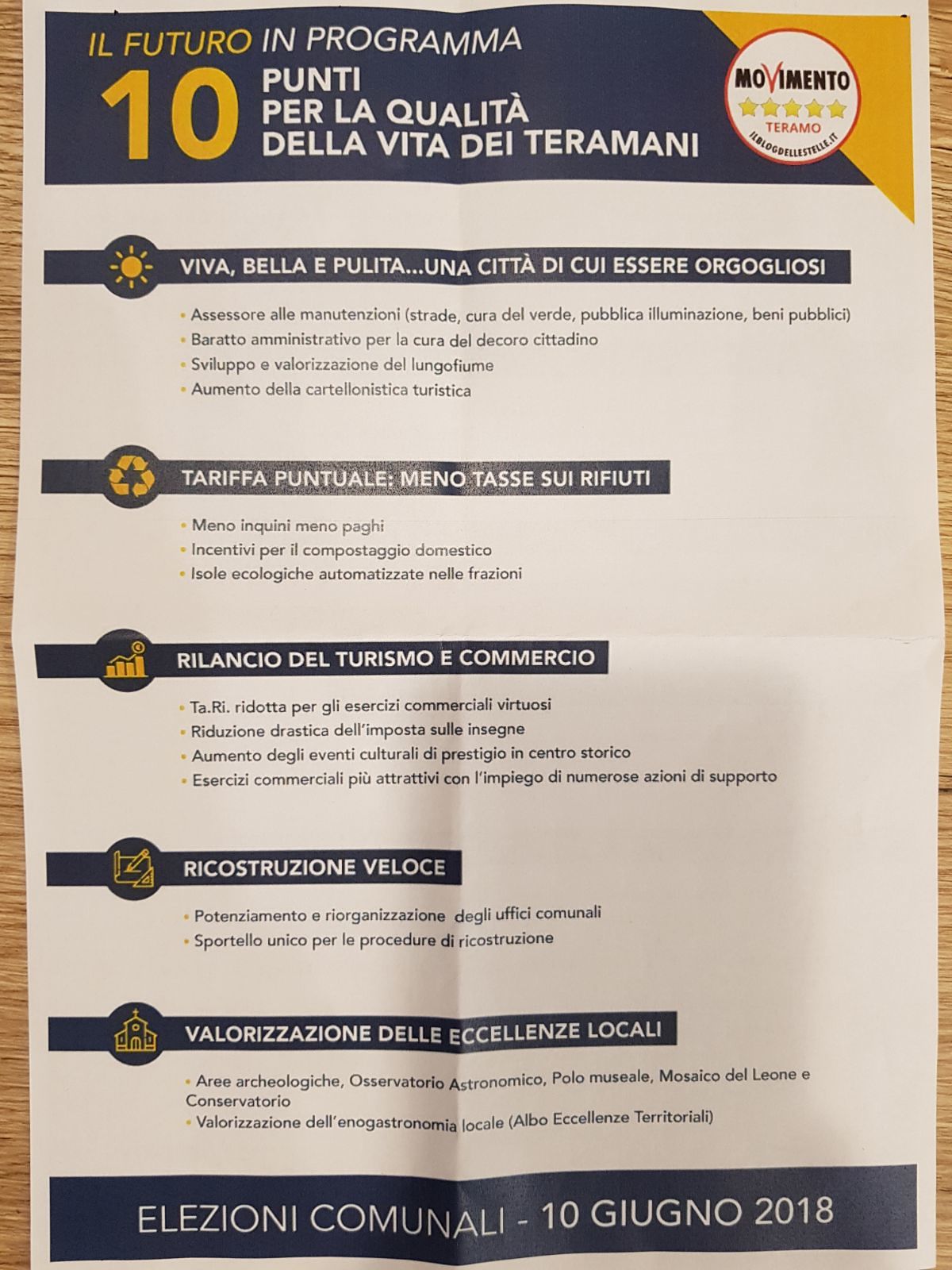 IL FUTURO IN PROGRAMMA

10 PUNTI PER LA QUALITÀ DELLA VITA DEI TERAMANI

MOVIMENTO
TERAMO
ILBLOGDELLESTELLE.IT

VIVA, BELLA E PULITA...UNA CITTÀ DI CUI ESSERE ORGOGLIOSI

• Assessore alle manutenzioni (strade, cura del verde, pubblica illuminazione, beni pubblici)
• Baratto amministrativo per la cura del decoro cittadino
• Sviluppo e valorizzazione del lungofiume
• Aumento della cartellonistica turistica

TARIFFA PUNTUALE: MENO TASSE SUI RIFIUTI

• Meno inquini meno paghi
• Incentivi per il compostaggio domestico
• Isole ecologiche automatizzate nelle frazioni

RILANCIO DEL TURISMO E COMMERCIO

• Ta.Ri. ridotta per gli esercizi commerciali virtuosi
• Riduzione drastica dell'imposta sulle insegne
• Aumento degli eventi culturali di prestigio in centro storico
• Esercizi commerciali più attrattivi con l'impiego di numerose azioni di supporto

RICOSTRUZIONE VELOCE

• Potenziamento e riorganizzazione degli uffici comunali
• Sportello unico per le procedure di ricostruzione

VALORIZZAZIONE DELLE ECCELLENZE LOCALI

• Aree archeologiche, Osservatorio Astronomico, Polo museale, Mosaico del Leone e Conservatorio
• Valorizzazione dell'enogastronomia locale (Albo Eccellenze Territoriali)

ELEZIONI COMUNALI - 10 GIUGNO 2018